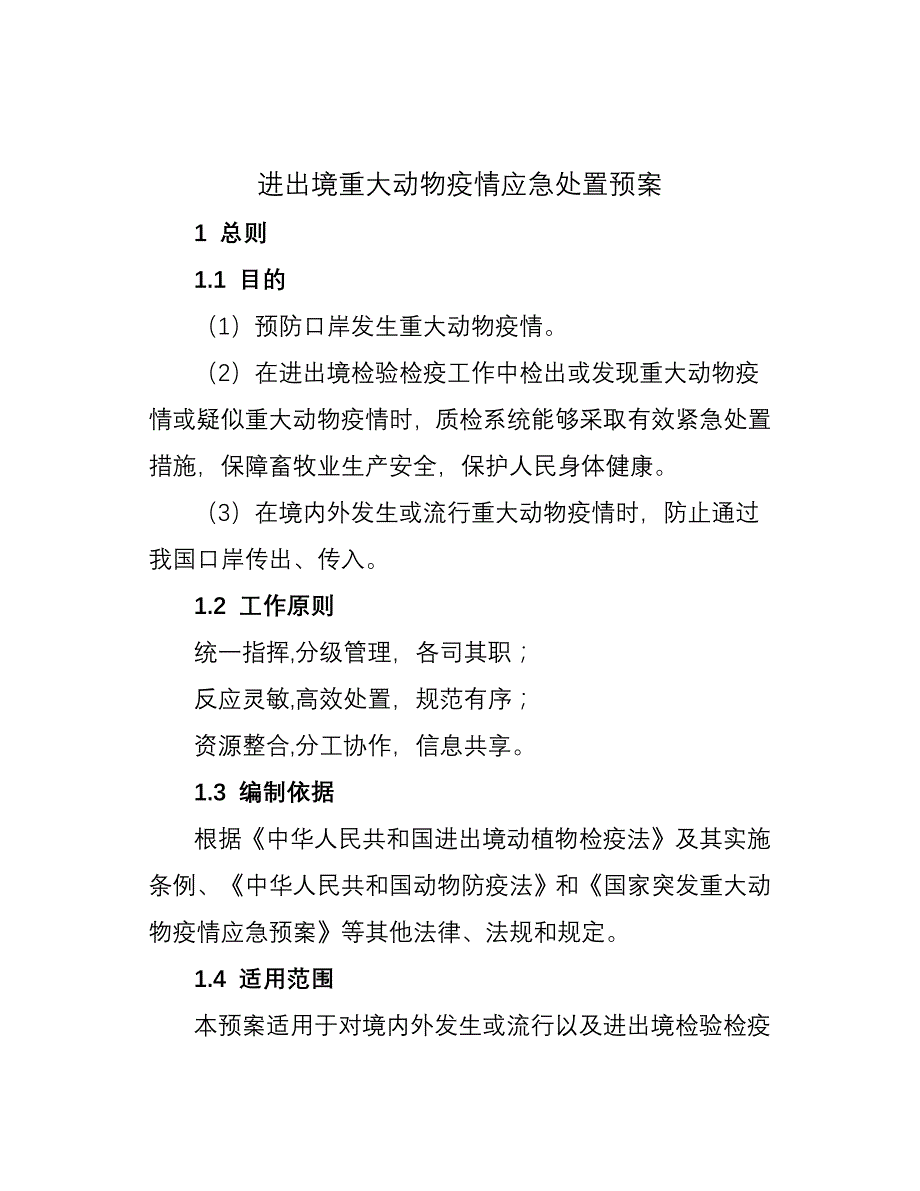 进出境重大动物疫情应急处置预案

1 总则

1.1 目的

（1）预防口岸发生重大动物疫情。

（2）在进出境检验检疫工作中检出或发现重大动物疫情或疑似重大动物疫情时，质检系统能够采取有效紧急处置措施，保障畜牧业生产安全，保护人民身体健康。

（3）在境内外发生或流行重大动物疫情时，防止通过我国口岸传出、传入。

1.2 工作原则

统一指挥,分级管理，各司其职；

反应灵敏,高效处置，规范有序；

资源整合,分工协作，信息共享。

1.3 编制依据

根据《中华人民共和国进出境动植物检疫法》及其实施条例、《中华人民共和国动物防疫法》和《国家突发重大动物疫情应急预案》等其他法律、法规和规定。

1.4 适用范围

本预案适用于对境内外发生或流行以及进出境检验检疫